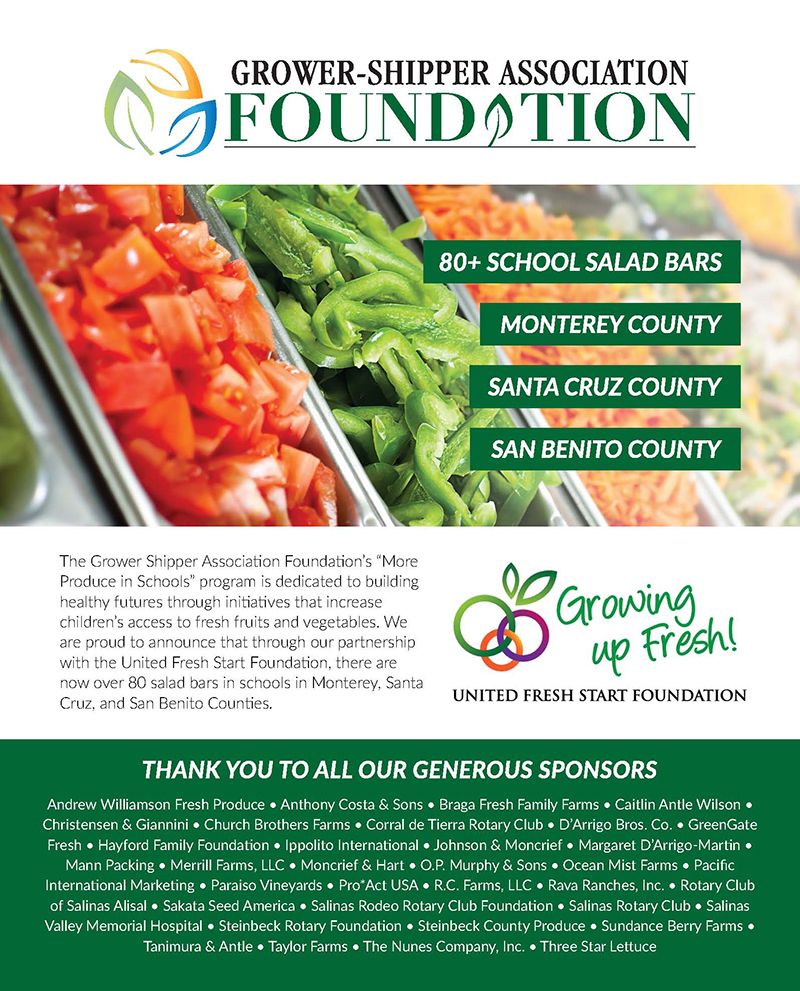 GROWER-SHIPPER ASSOCIATION
FOUNDATION

80+ SCHOOL SALAD BARS
MONTEREY COUNTY
SANTA CRUZ COUNTY
SAN BENITO COUNTY

The Grower Shipper Association Foundation's "More Produce in Schools" program is dedicated to building healthy futures through initiatives that increase children's access to fresh fruits and vegetables. We are proud to announce that through our partnership with the United Fresh Start Foundation, there are now over 80 salad bars in schools in Monterey, Santa Cruz, and San Benito Counties.

Growing up Fresh!
UNITED FRESH START FOUNDATION

THANK YOU TO ALL OUR GENEROUS SPONSORS

Andrew Williamson Fresh Produce • Anthony Costa & Sons • Braga Fresh Family Farms • Caitlin Antle Wilson • Christensen & Giannini • Church Brothers Farms • Corral de Tierra Rotary Club • D'Arrigo Bros. Co. • GreenGate Fresh • Hayford Family Foundation • Ippolito International • Johnson & Moncrief • Margaret D'Arrigo-Martin • Mann Packing • Merrill Farms, LLC • Moncrief & Hart • O.P. Murphy & Sons • Ocean Mist Farms • Pacific International Marketing • Paraiso Vineyards • Pro*Act USA • R.C. Farms, LLC • Rava Ranches, Inc. • Rotary Club of Salinas Alisal • Sakata Seed America • Salinas Rodeo Rotary Club Foundation • Salinas Rotary Club • Salinas Valley Memorial Hospital • Steinbeck Rotary Foundation • Steinbeck County Produce • Sundance Berry Farms • Tanimura & Antle • Taylor Farms • The Nunes Company, Inc. • Three Star Lettuce